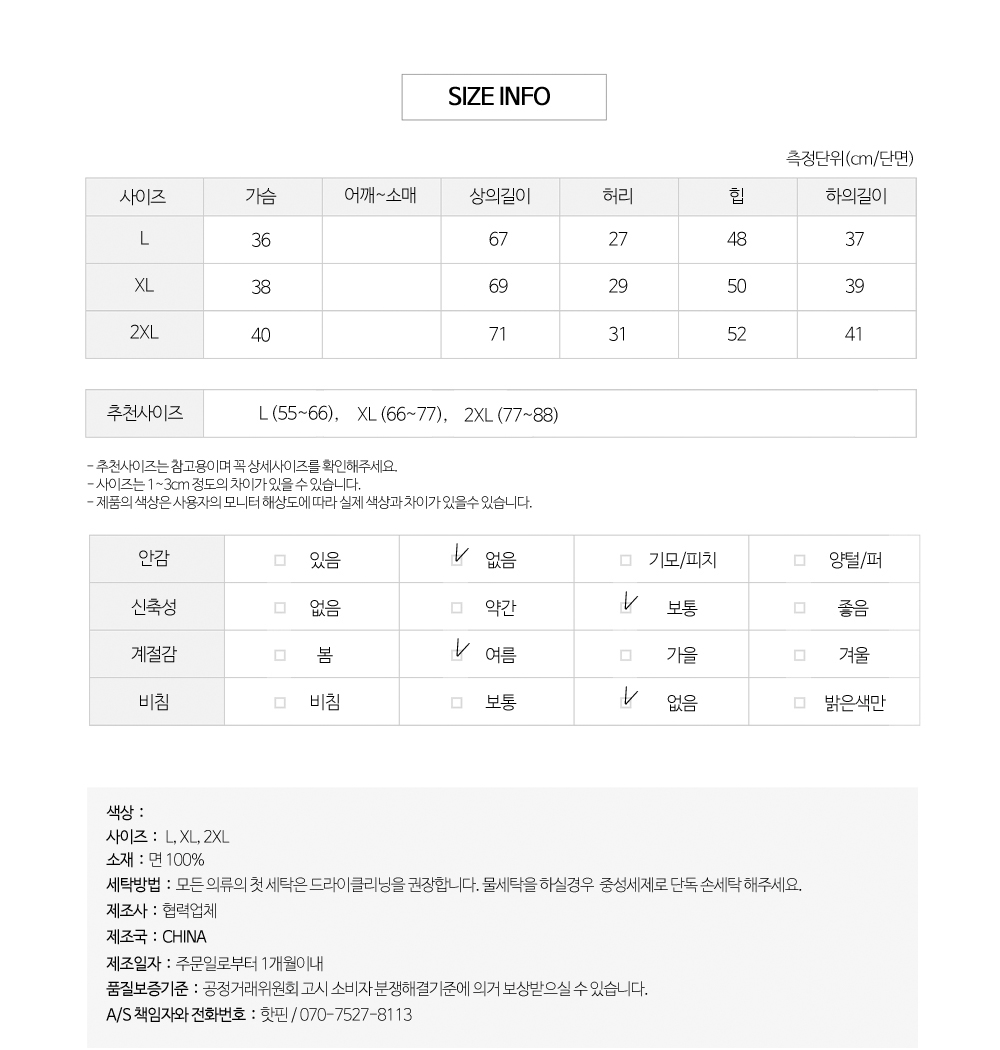 SIZE INFO

측정단위(cm/단면)

| 사이즈 | 가슴 | 어깨~소매 | 상의길이 | 허리 | 힙 | 하의길이 |
|---|---|---|---|---|---|---|
| L | 36 | | 67 | 27 | 48 | 37 |
| XL | 38 | | 69 | 29 | 50 | 39 |
| 2XL | 40 | | 71 | 31 | 52 | 41 |

| 추천사이즈 | L (55~66), XL (66~77), 2XL (77~88) |
|---|---|

- 추천사이즈는 참고용이며 꼭 상세사이즈를 확인해주세요.
- 사이즈는 1~3cm 정도의 차이가 있을 수 있습니다.
- 제품의 색상은 사용자의 모니터 해상도에 따라 실제 색상과 차이가 있을수 있습니다.

| 안감 | □ 있음 | ✓ 없음 | □ 기모/피치 | □ 양털/퍼 |
|---|---|---|---|---|
| 신축성 | □ 없음 | □ 약간 | ✓ 보통 | □ 좋음 |
| 계절감 | □ 봄 | ✓ 여름 | □ 가을 | □ 겨울 |
| 비침 | □ 비침 | □ 보통 | ✓ 없음 | □ 밝은색만 |

색상 :
사이즈 : L, XL, 2XL
소재 : 면 100%
세탁방법 : 모든 의류의 첫 세탁은 드라이클리닝을 권장합니다. 물세탁을 하실경우 중성세제로 단독 손세탁 해주세요.
제조사 : 협력업체
제조국 : CHINA
제조일자 : 주문일로부터 1개월이내
품질보증기준 : 공정거래위원회 고시 소비자 분쟁해결기준에 의거 보상받으실 수 있습니다.
A/S 책임자와 전화번호 : 핫핀 / 070-7527-8113